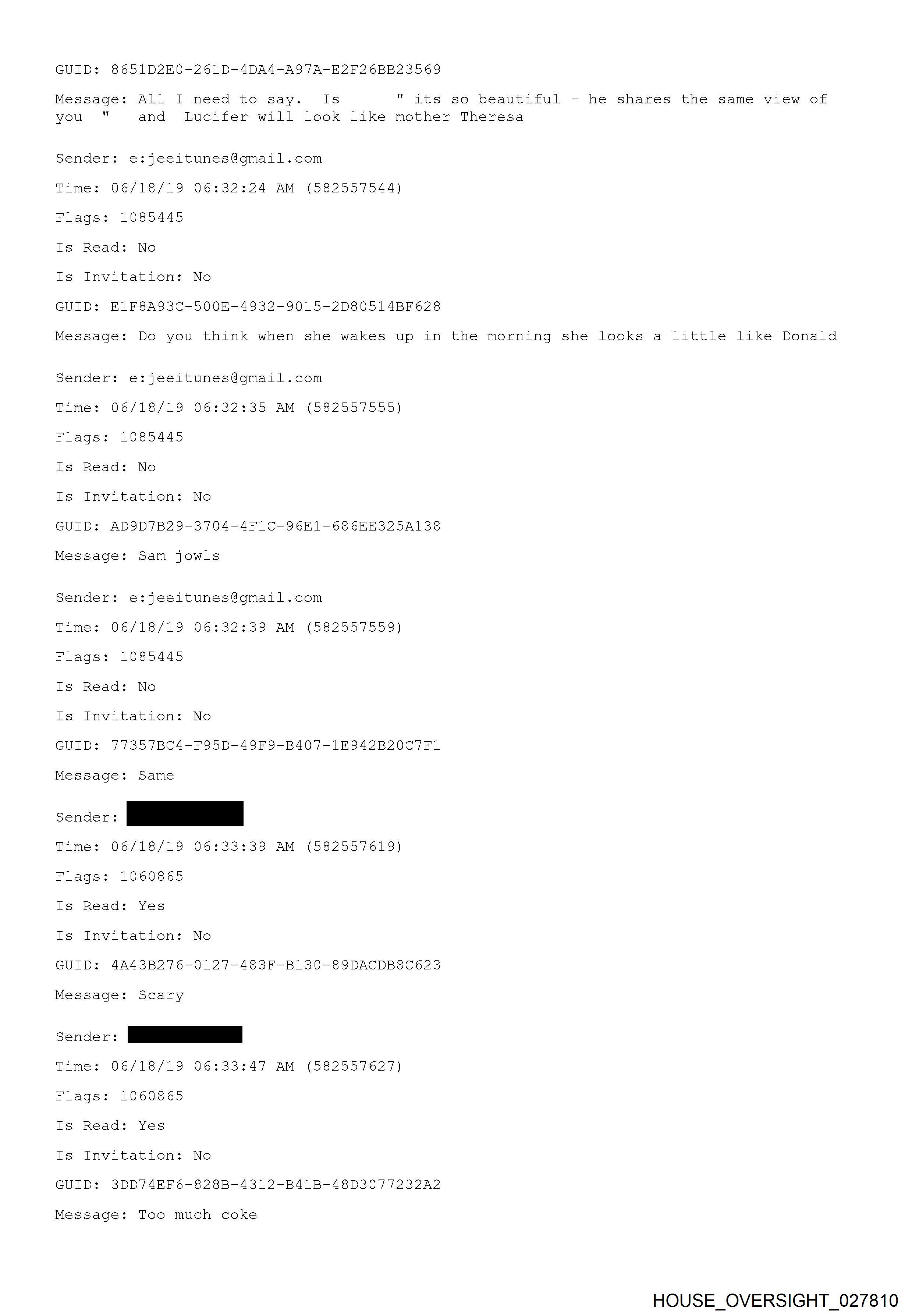 GUID: 8651D2E0-261D-4DA4-A97A-E2F26BB23569

Message: All I need to say. Is " its so beautiful - he shares the same view of you " and Lucifer will look like mother Theresa

Sender: e:jeeitunes@gmail.com

Time: 06/18/19 06:32:24 AM (582557544)

Flags: 1085445

Is Read: No

Is Invitation: No

GUID: E1F8A93C-500E-4932-9015-2D80514BF628

Message: Do you think when she wakes up in the morning she looks a little like Donald

Sender: e:jeeitunes@gmail.com

Time: 06/18/19 06:32:35 AM (582557555)

Flags: 1085445

Is Read: No

Is Invitation: No

GUID: AD9D7B29-3704-4F1C-96E1-686EE325A138

Message: Sam jowls

Sender: e:jeeitunes@gmail.com

Time: 06/18/19 06:32:39 AM (582557559)

Flags: 1085445

Is Read: No

Is Invitation: No

GUID: 77357BC4-F95D-49F9-B407-1E942B20C7F1

Message: Same

Sender:

Time: 06/18/19 06:33:39 AM (582557619)

Flags: 1060865

Is Read: Yes

Is Invitation: No

GUID: 4A43B276-0127-483F-B130-89DACDB8C623

Message: Scary

Sender:

Time: 06/18/19 06:33:47 AM (582557627)

Flags: 1060865

Is Read: Yes

Is Invitation: No

GUID: 3DD74EF6-828B-4312-B41B-48D3077232A2

Message: Too much coke

HOUSE_OVERSIGHT_027810